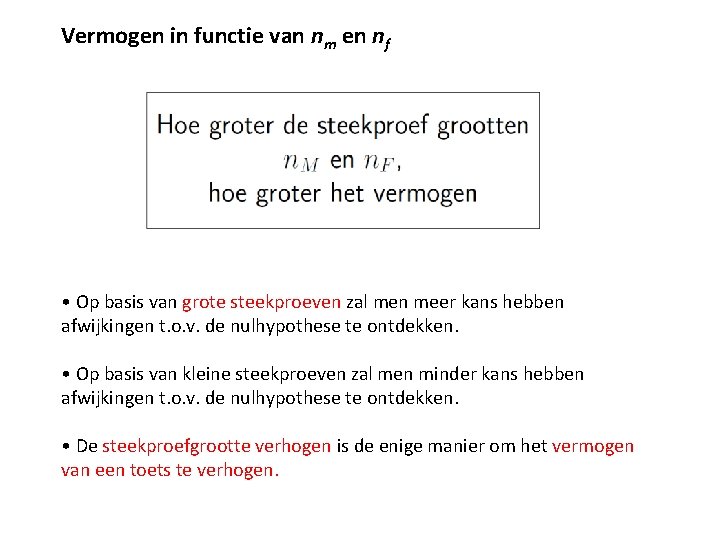 Vermogen in functie van $n_m$ en $n_f$

Hoe groter de steekproef grootten $n_M$ en $n_F$, hoe groter het vermogen

• Op basis van grote steekproeven zal men meer kans hebben afwijkingen t.o.v. de nulhypothese te ontdekken.

• Op basis van kleine steekproeven zal men minder kans hebben afwijkingen t.o.v. de nulhypothese te ontdekken.

• De steekproefgrootte verhogen is de enige manier om het vermogen van een toets te verhogen.